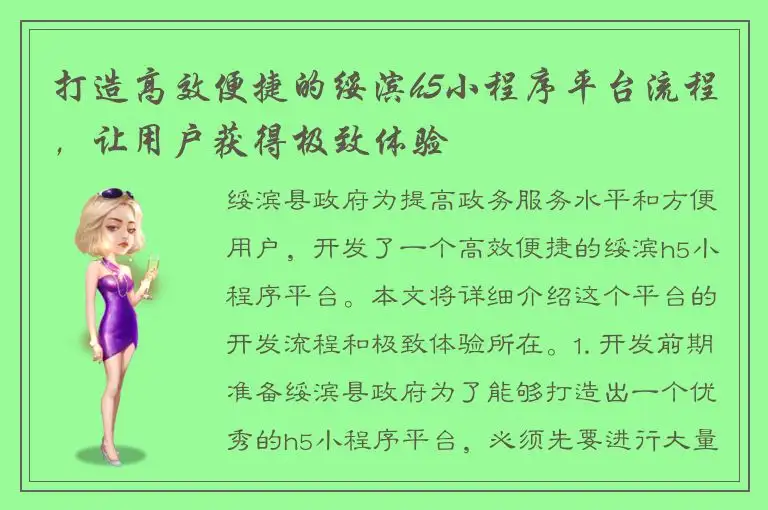 打造高效便捷的绥滨h5小程序平台流程，让用户获得极致体验

绥滨县政府为提高政务服务水平和方便用户，开发了一个高效便捷的绥滨h5小程序平台。本文将详细介绍这个平台的开发流程和极致体验所在。1. 开发前期准备绥滨县政府为了能够打造出一个优秀的h5小程序平台，必须先要进行大量